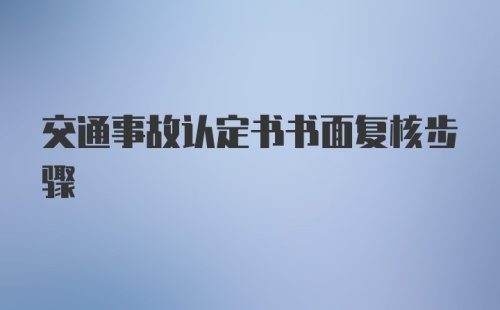 交通事故认定书书面复核步骤